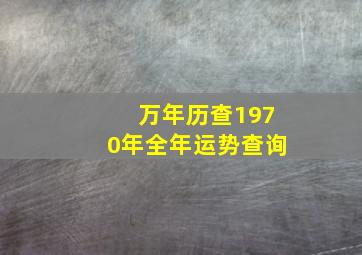 万年历查1970年全年运势查询